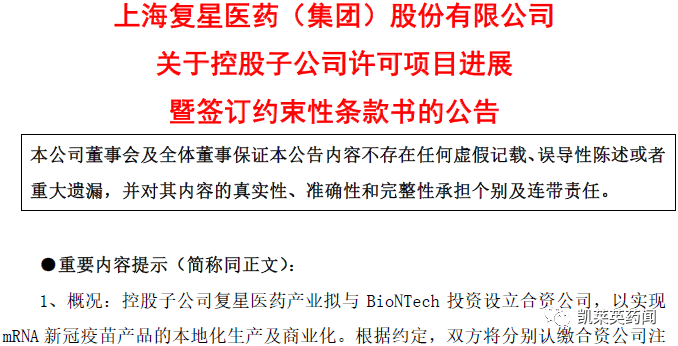 上海复星医药（集团）股份有限公司
关于控股子公司许可项目进展
暨签订约束性条款书的公告

本公司董事会及全体董事保证本公告内容不存在任何虚假记载、误导性陈述或者重大遗漏，并对其内容的真实性、准确性和完整性承担个别及连带责任。

●重要内容提示（简称同正文）：

1、概况：控股子公司复星医药产业拟与 BioNTech 投资设立合资公司，以实现 mRNA 新冠疫苗产品的本地化生产及商业化。根据约定，双方将分别认缴合资公司注

凯莱英药闻